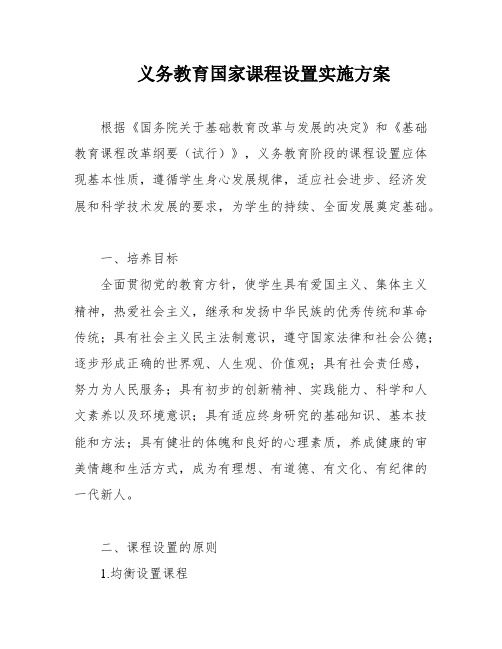 义务教育国家课程设置实施方案

根据《国务院关于基础教育改革与发展的决定》和《基础教育课程改革纲要（试行）》，义务教育阶段的课程设置应体现基本性质，遵循学生身心发展规律，适应社会进步、经济发展和科学技术发展的要求，为学生的持续、全面发展奠定基础。

一、培养目标

全面贯彻党的教育方针，使学生具有爱国主义、集体主义精神，热爱社会主义，继承和发扬中华民族的优秀传统和革命传统；具有社会主义民主法制意识，遵守国家法律和社会公德；逐步形成正确的世界观、人生观、价值观；具有社会责任感，努力为人民服务；具有初步的创新精神、实践能力、科学和人文素养以及环境意识；具有适应终身研究的基础知识、基本技能和方法；具有健壮的体魄和良好的心理素质，养成健康的审美情趣和生活方式，成为有理想、有道德、有文化、有纪律的一代新人。

二、课程设置的原则

1.均衡设置课程